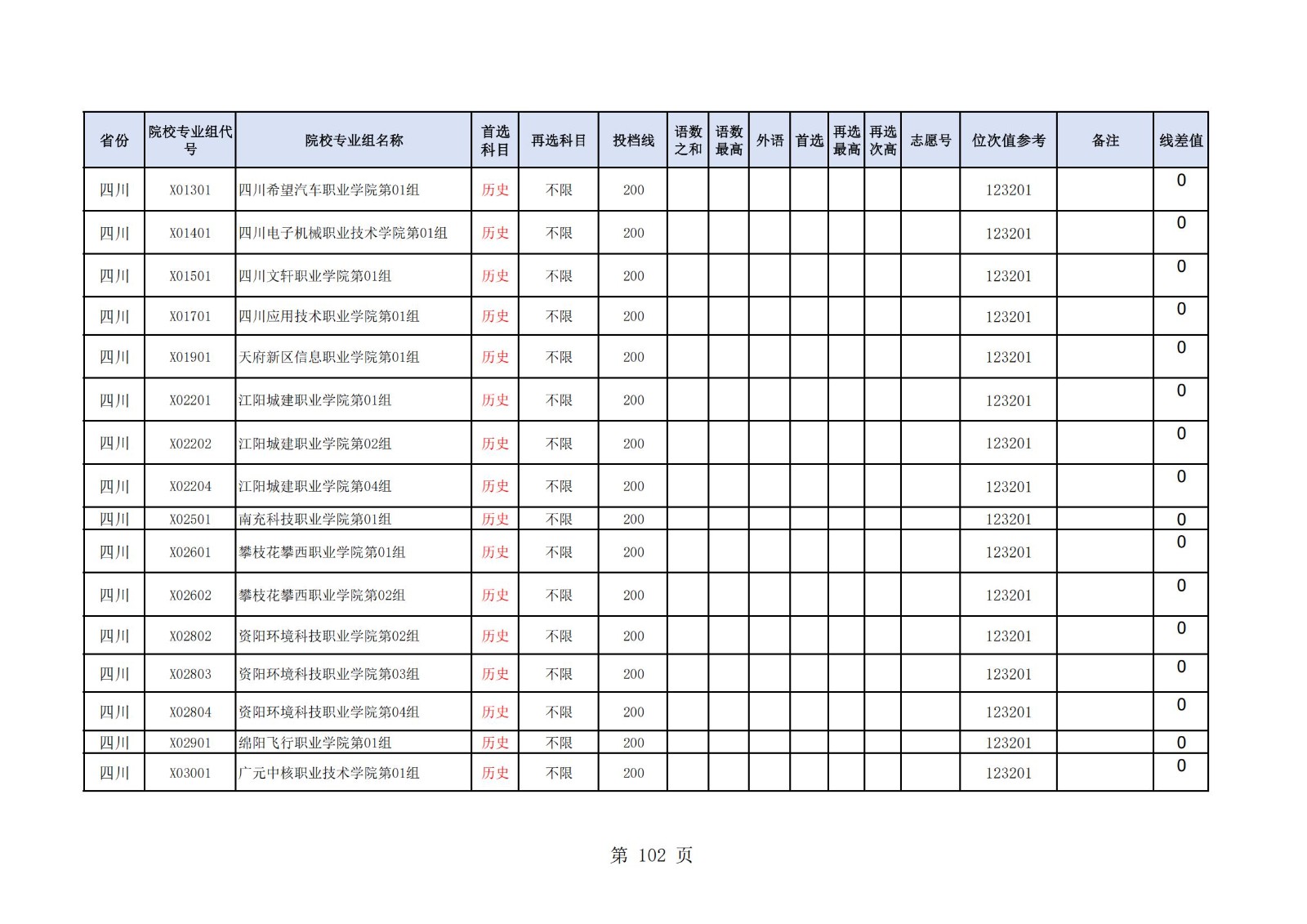 | 省份 | 院校专业组代号 | 院校专业组名称 | 首选科目 | 再选科目 | 投档线 | 语数之和 | 语数最高 | 外语 | 首选 | 再选最高 | 再选次高 | 志愿号 | 位次值参考 | 备注 | 线差值 |
|---|---|---|---|---|---|---|---|---|---|---|---|---|---|---|---|
| 四川 | X01301 | 四川希望汽车职业学院第01组 | 历史 | 不限 | 200 | | | | | | | | 123201 | | 0 |
| 四川 | X01401 | 四川电子机械职业技术学院第01组 | 历史 | 不限 | 200 | | | | | | | | 123201 | | 0 |
| 四川 | X01501 | 四川文轩职业学院第01组 | 历史 | 不限 | 200 | | | | | | | | 123201 | | 0 |
| 四川 | X01701 | 四川应用技术职业学院第01组 | 历史 | 不限 | 200 | | | | | | | | 123201 | | 0 |
| 四川 | X01901 | 天府新区信息职业学院第01组 | 历史 | 不限 | 200 | | | | | | | | 123201 | | 0 |
| 四川 | X02201 | 江阳城建职业学院第01组 | 历史 | 不限 | 200 | | | | | | | | 123201 | | 0 |
| 四川 | X02202 | 江阳城建职业学院第02组 | 历史 | 不限 | 200 | | | | | | | | 123201 | | 0 |
| 四川 | X02204 | 江阳城建职业学院第04组 | 历史 | 不限 | 200 | | | | | | | | 123201 | | 0 |
| 四川 | X02501 | 南充科技职业学院第01组 | 历史 | 不限 | 200 | | | | | | | | 123201 | | 0 |
| 四川 | X02601 | 攀枝花攀西职业学院第01组 | 历史 | 不限 | 200 | | | | | | | | 123201 | | 0 |
| 四川 | X02602 | 攀枝花攀西职业学院第02组 | 历史 | 不限 | 200 | | | | | | | | 123201 | | 0 |
| 四川 | X02802 | 资阳环境科技职业学院第02组 | 历史 | 不限 | 200 | | | | | | | | 123201 | | 0 |
| 四川 | X02803 | 资阳环境科技职业学院第03组 | 历史 | 不限 | 200 | | | | | | | | 123201 | | 0 |
| 四川 | X02804 | 资阳环境科技职业学院第04组 | 历史 | 不限 | 200 | | | | | | | | 123201 | | 0 |
| 四川 | X02901 | 绵阳飞行职业学院第01组 | 历史 | 不限 | 200 | | | | | | | | 123201 | | 0 |
| 四川 | X03001 | 广元中核职业技术学院第01组 | 历史 | 不限 | 200 | | | | | | | | 123201 | | 0 |

第 102 页